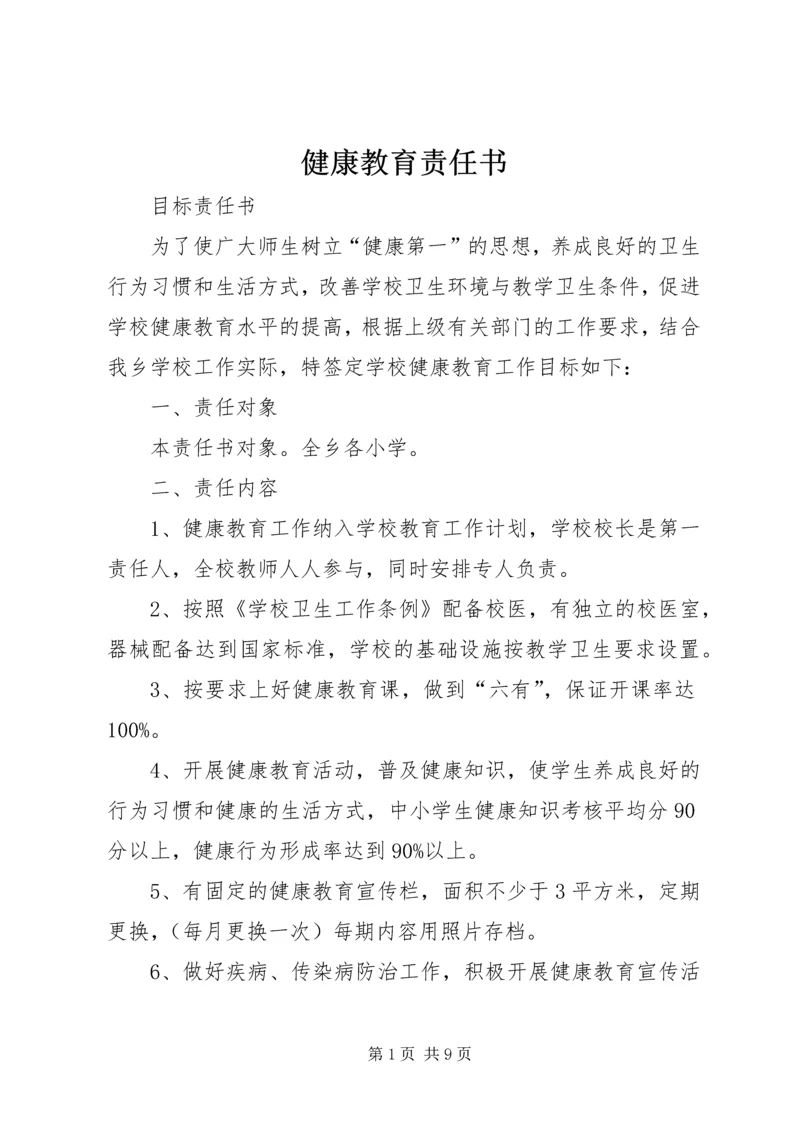 健康教育责任书

目标责任书

为了使广大师生树立“健康第一”的思想，养成良好的卫生行为习惯和生活方式，改善学校卫生环境与教学卫生条件，促进学校健康教育水平的提高，根据上级有关部门的工作要求，结合我乡学校工作实际，特签定学校健康教育工作目标如下：

一、责任对象

本责任书对象。全乡各小学。

二、责任内容

1、健康教育工作纳入学校教育工作计划，学校校长是第一责任人，全校教师人人参与，同时安排专人负责。

2、按照《学校卫生工作条例》配备校医，有独立的校医室，器械配备达到国家标准，学校的基础设施按教学卫生要求设置。

3、按要求上好健康教育课，做到“六有”，保证开课率达100%。

4、开展健康教育活动，普及健康知识，使学生养成良好的行为习惯和健康的生活方式，中小学生健康知识考核平均分90分以上，健康行为形成率达到90%以上。

5、有固定的健康教育宣传栏，面积不少于3平方米，定期更换，（每月更换一次）每期内容用照片存档。

6、做好疾病、传染病防治工作，积极开展健康教育宣传活

第1页 共9页